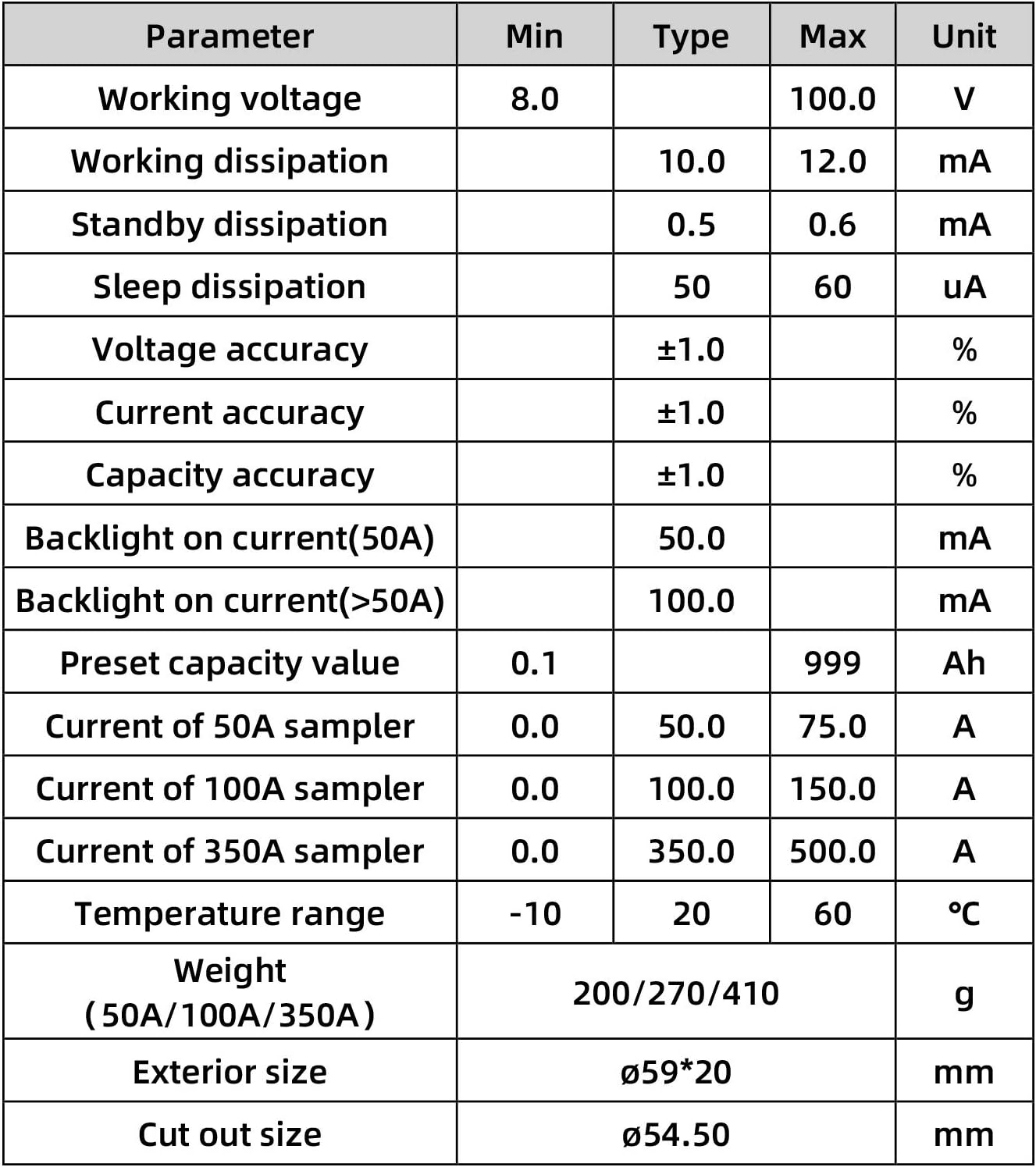 | Parameter | Min | Type | Max | Unit |
|---|---|---|---|---|
| Working voltage | 8.0 | | 100.0 | V |
| Working dissipation | | 10.0 | 12.0 | mA |
| Standby dissipation | | 0.5 | 0.6 | mA |
| Sleep dissipation | | 50 | 60 | uA |
| Voltage accuracy | | ±1.0 | | % |
| Current accuracy | | ±1.0 | | % |
| Capacity accuracy | | ±1.0 | | % |
| Backlight on current(50A) | | 50.0 | | mA |
| Backlight on current(>50A) | | 100.0 | | mA |
| Preset capacity value | 0.1 | | 999 | Ah |
| Current of 50A sampler | 0.0 | 50.0 | 75.0 | A |
| Current of 100A sampler | 0.0 | 100.0 | 150.0 | A |
| Current of 350A sampler | 0.0 | 350.0 | 500.0 | A |
| Temperature range | -10 | 20 | 60 | ℃ |
| Weight (50A/100A/350A) | 200/270/410 | | | g |
| Exterior size | ø59*20 | | | mm |
| Cut out size | ø54.50 | | | mm |